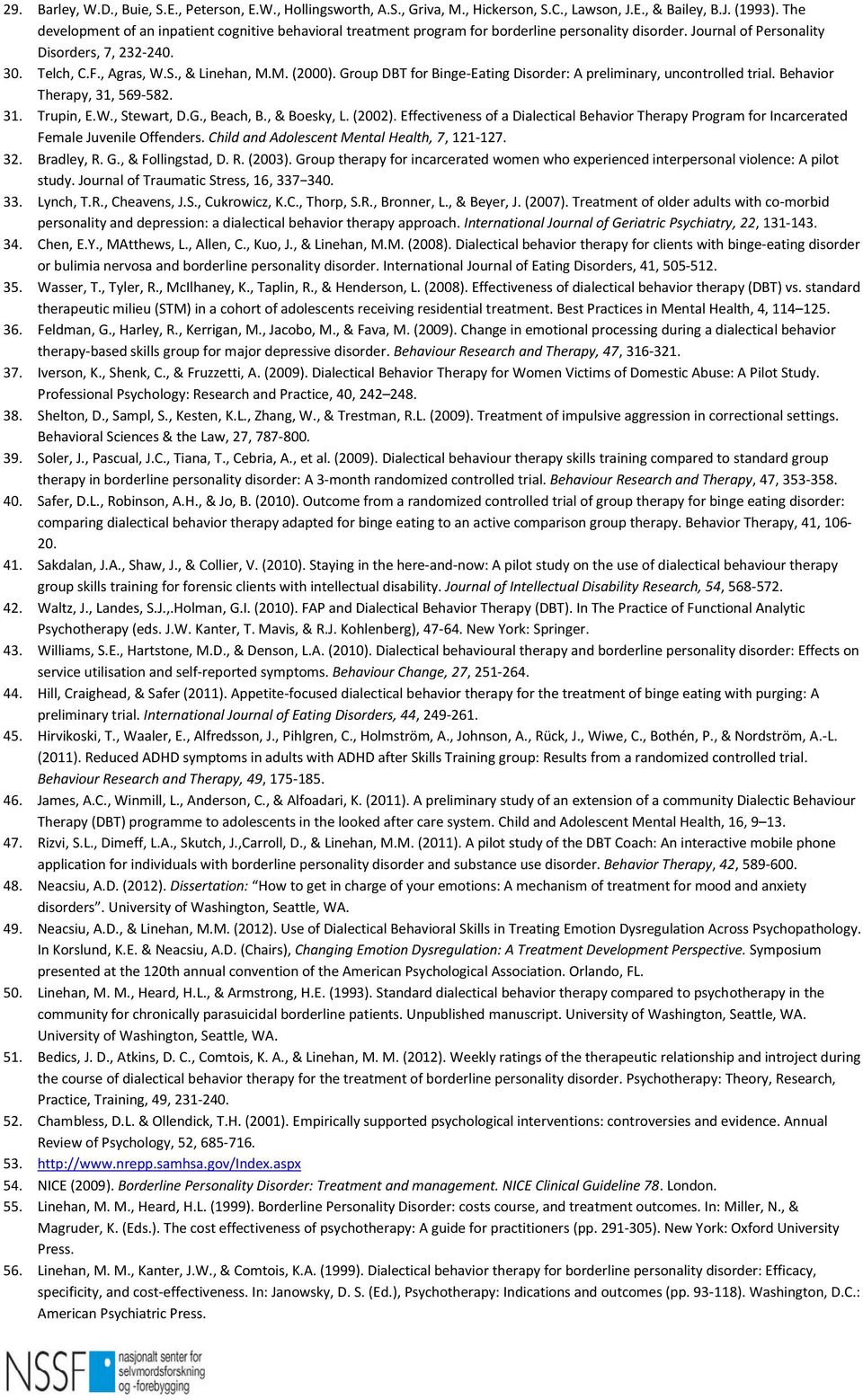 29. Barley, W.D., Buie, S.E., Peterson, E.W., Hollingsworth, A.S., Griva, M., Hickerson, S.C., Lawson, J.E., & Bailey, B.J. (1993). The development of an inpatient cognitive behavioral treatment program for borderline personality disorder. Journal of Personality Disorders, 7, 232-240.

30. Telch, C.F., Agras, W.S., & Linehan, M.M. (2000). Group DBT for Binge-Eating Disorder: A preliminary, uncontrolled trial. Behavior Therapy, 31, 569-582.

31. Trupin, E.W., Stewart, D.G., Beach, B., & Boesky, L. (2002). Effectiveness of a Dialectical Behavior Therapy Program for Incarcerated Female Juvenile Offenders. Child and Adolescent Mental Health, 7, 121-127.

32. Bradley, R. G., & Follingstad, D. R. (2003). Group therapy for incarcerated women who experienced interpersonal violence: A pilot study. Journal of Traumatic Stress, 16, 337–340.

33. Lynch, T.R., Cheavens, J.S., Cukrowicz, K.C., Thorp, S.R., Bronner, L., & Beyer, J. (2007). Treatment of older adults with co-morbid personality and depression: a dialectical behavior therapy approach. International Journal of Geriatric Psychiatry, 22, 131-143.

34. Chen, E.Y., MAtthews, L., Allen, C., Kuo, J., & Linehan, M.M. (2008). Dialectical behavior therapy for clients with binge-eating disorder or bulimia nervosa and borderline personality disorder. International Journal of Eating Disorders, 41, 505-512.

35. Wasser, T., Tyler, R., McIlhaney, K., Taplin, R., & Henderson, L. (2008). Effectiveness of dialectical behavior therapy (DBT) vs. standard therapeutic milieu (STM) in a cohort of adolescents receiving residential treatment. Best Practices in Mental Health, 4, 114–125.

36. Feldman, G., Harley, R., Kerrigan, M., Jacobo, M., & Fava, M. (2009). Change in emotional processing during a dialectical behavior therapy-based skills group for major depressive disorder. Behaviour Research and Therapy, 47, 316-321.

37. Iverson, K., Shenk, C., & Fruzzetti, A. (2009). Dialectical Behavior Therapy for Women Victims of Domestic Abuse: A Pilot Study. Professional Psychology: Research and Practice, 40, 242–248.

38. Shelton, D., Sampl, S., Kesten, K.L., Zhang, W., & Trestman, R.L. (2009). Treatment of impulsive aggression in correctional settings. Behavioral Sciences & the Law, 27, 787-800.

39. Soler, J., Pascual, J.C., Tiana, T., Cebria, A., et al. (2009). Dialectical behaviour therapy skills training compared to standard group therapy in borderline personality disorder: A 3-month randomized controlled trial. Behaviour Research and Therapy, 47, 353-358.

40. Safer, D.L., Robinson, A.H., & Jo, B. (2010). Outcome from a randomized controlled trial of group therapy for binge eating disorder: comparing dialectical behavior therapy adapted for binge eating to an active comparison group therapy. Behavior Therapy, 41, 106-20.

41. Sakdalan, J.A., Shaw, J., & Collier, V. (2010). Staying in the here-and-now: A pilot study on the use of dialectical behaviour therapy group skills training for forensic clients with intellectual disability. Journal of Intellectual Disability Research, 54, 568-572.

42. Waltz, J., Landes, S.J.,.Holman, G.I. (2010). FAP and Dialectical Behavior Therapy (DBT). In The Practice of Functional Analytic Psychotherapy (eds. J.W. Kanter, T. Mavis, & R.J. Kohlenberg), 47-64. New York: Springer.

43. Williams, S.E., Hartstone, M.D., & Denson, L.A. (2010). Dialectical behavioural therapy and borderline personality disorder: Effects on service utilisation and self-reported symptoms. Behaviour Change, 27, 251-264.

44. Hill, Craighead, & Safer (2011). Appetite-focused dialectical behavior therapy for the treatment of binge eating with purging: A preliminary trial. International Journal of Eating Disorders, 44, 249-261.

45. Hirvikoski, T., Waaler, E., Alfredsson, J., Pihlgren, C., Holmström, A., Johnson, A., Rück, J., Wiwe, C., Bothén, P., & Nordström, A.-L. (2011). Reduced ADHD symptoms in adults with ADHD after Skills Training group: Results from a randomized controlled trial. Behaviour Research and Therapy, 49, 175-185.

46. James, A.C., Winmill, L., Anderson, C., & Alfoadari, K. (2011). A preliminary study of an extension of a community Dialectic Behaviour Therapy (DBT) programme to adolescents in the looked after care system. Child and Adolescent Mental Health, 16, 9–13.

47. Rizvi, S.L., Dimeff, L.A., Skutch, J.,Carroll, D., & Linehan, M.M. (2011). A pilot study of the DBT Coach: An interactive mobile phone application for individuals with borderline personality disorder and substance use disorder. Behavior Therapy, 42, 589-600.

48. Neacsiu, A.D. (2012). Dissertation: "How to get in charge of your emotions: A mechanism of treatment for mood and anxiety disorders". University of Washington, Seattle, WA.

49. Neacsiu, A.D., & Linehan, M.M. (2012). Use of Dialectical Behavioral Skills in Treating Emotion Dysregulation Across Psychopathology. In Korslund, K.E. & Neacsiu, A.D. (Chairs), Changing Emotion Dysregulation: A Treatment Development Perspective. Symposium presented at the 120th annual convention of the American Psychological Association. Orlando, FL.

50. Linehan, M. M., Heard, H.L., & Armstrong, H.E. (1993). Standard dialectical behavior therapy compared to psychotherapy in the community for chronically parasuicidal borderline patients. Unpublished manuscript. University of Washington, Seattle, WA. University of Washington, Seattle, WA.

51. Bedics, J. D., Atkins, D. C., Comtois, K. A., & Linehan, M. M. (2012). Weekly ratings of the therapeutic relationship and introject during the course of dialectical behavior therapy for the treatment of borderline personality disorder. Psychotherapy: Theory, Research, Practice, Training, 49, 231-240.

52. Chambless, D.L. & Ollendick, T.H. (2001). Empirically supported psychological interventions: controversies and evidence. Annual Review of Psychology, 52, 685-716.

53. http://www.nrepp.samhsa.gov/Index.aspx

54. NICE (2009). Borderline Personality Disorder: Treatment and management. NICE Clinical Guideline 78. London.

55. Linehan, M. M., Heard, H.L. (1999). Borderline Personality Disorder: costs course, and treatment outcomes. In: Miller, N., & Magruder, K. (Eds.). The cost effectiveness of psychotherapy: A guide for practitioners (pp. 291-305). New York: Oxford University Press.

56. Linehan, M. M., Kanter, J.W., & Comtois, K.A. (1999). Dialectical behavior therapy for borderline personality disorder: Efficacy, specificity, and cost-effectiveness. In: Janowsky, D. S. (Ed.), Psychotherapy: Indications and outcomes (pp. 93-118). Washington, D.C.: American Psychiatric Press.

NSSF nasjonalt senter for selvmordsforskning og -forebygging